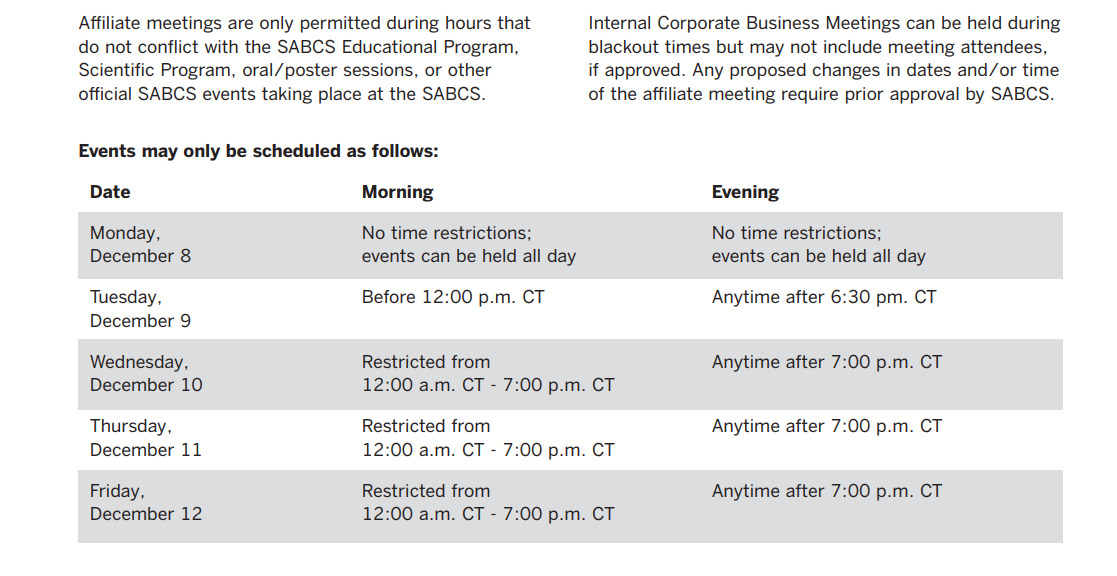 Affiliate meetings are only permitted during hours that do not conflict with the SABCS Educational Program, Scientific Program, oral/poster sessions, or other official SABCS events taking place at the SABCS.

Internal Corporate Business Meetings can be held during blackout times but may not include meeting attendees, if approved. Any proposed changes in dates and/or time of the affiliate meeting require prior approval by SABCS.

Events may only be scheduled as follows:

| Date | Morning | Evening |
|---|---|---|
| Monday, December 8 | No time restrictions; events can be held all day | No time restrictions; events can be held all day |
| Tuesday, December 9 | Before 12:00 p.m. CT | Anytime after 6:30 pm. CT |
| Wednesday, December 10 | Restricted from 12:00 a.m. CT - 7:00 p.m. CT | Anytime after 7:00 p.m. CT |
| Thursday, December 11 | Restricted from 12:00 a.m. CT - 7:00 p.m. CT | Anytime after 7:00 p.m. CT |
| Friday, December 12 | Restricted from 12:00 a.m. CT - 7:00 p.m. CT | Anytime after 7:00 p.m. CT |